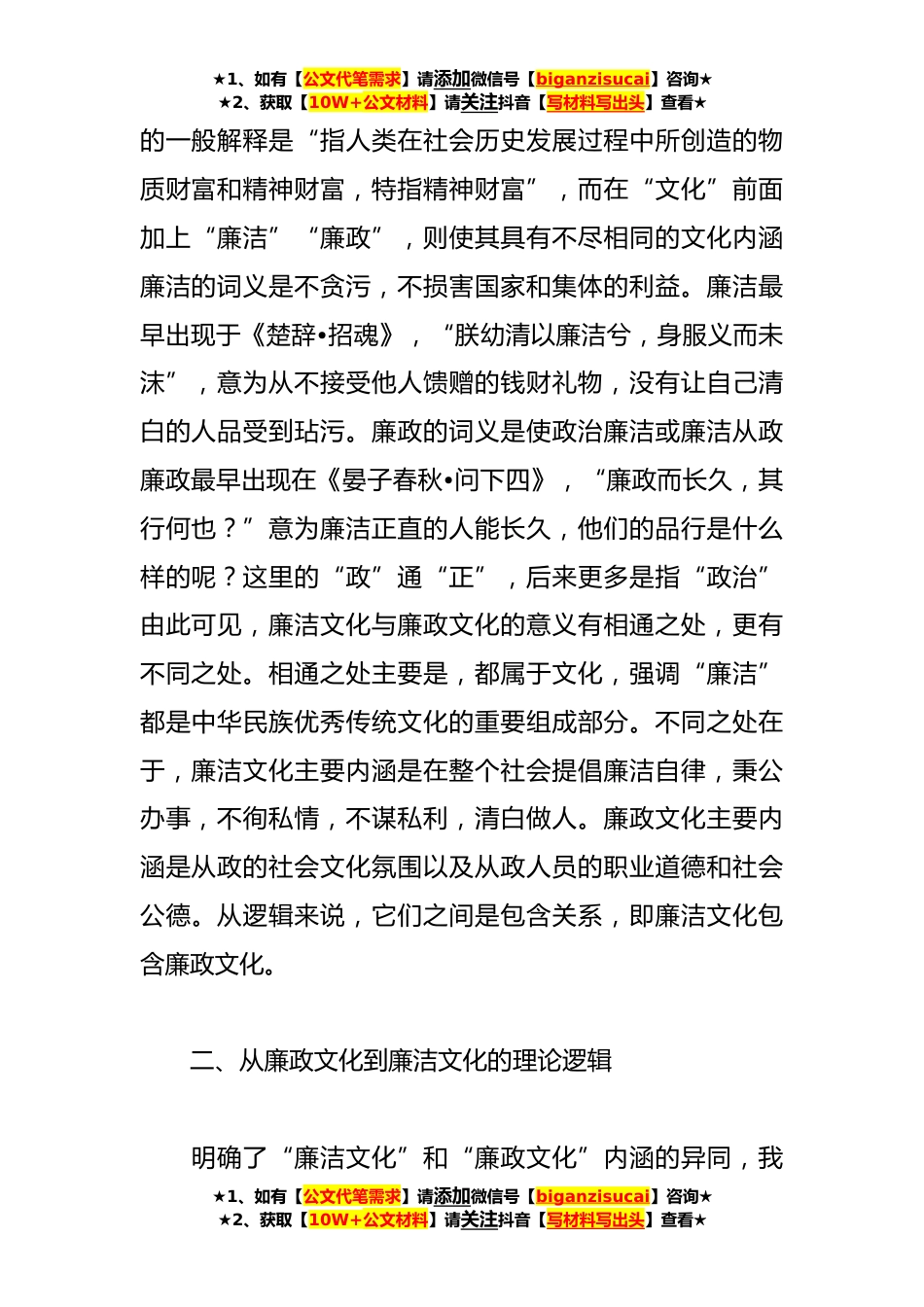 ★1、如有【公文代笔需求】请添加微信号【biganzisucai】咨询★
★2、获取【10W+公文材料】请关注抖音【写材料写出头】查看★

的一般解释是“指人类在社会历史发展过程中所创造的物质财富和精神财富，特指精神财富”，而在“文化”前面加上“廉洁”“廉政”，则使其具有不尽相同的文化内涵廉洁的词义是不贪污，不损害国家和集体的利益。廉洁最早出现于《楚辞•招魂》，“朕幼清以廉洁兮，身服义而未沫”，意为从不接受他人馈赠的钱财礼物，没有让自己清白的人品受到玷污。廉政的词义是使政治廉洁或廉洁从政廉政最早出现在《晏子春秋•问下四》，“廉政而长久，其行何也？”意为廉洁正直的人能长久，他们的品行是什么样的呢？这里的“政”通“正”，后来更多是指“政治”由此可见，廉洁文化与廉政文化的意义有相通之处，更有不同之处。相通之处主要是，都属于文化，强调“廉洁”都是中华民族优秀传统文化的重要组成部分。不同之处在于，廉洁文化主要内涵是在整个社会提倡廉洁自律，秉公办事，不徇私情，不谋私利，清白做人。廉政文化主要内涵是从政的社会文化氛围以及从政人员的职业道德和社会公德。从逻辑来说，它们之间是包含关系，即廉洁文化包含廉政文化。

二、从廉政文化到廉洁文化的理论逻辑

明确了“廉洁文化”和“廉政文化”内涵的异同，我

★1、如有【公文代笔需求】请添加微信号【biganzisucai】咨询★
★2、获取【10W+公文材料】请关注抖音【写材料写出头】查看★